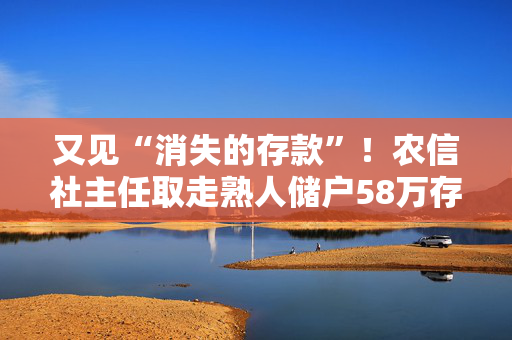 又见“消失的存款”！农信社主任取走熟人储户58万存